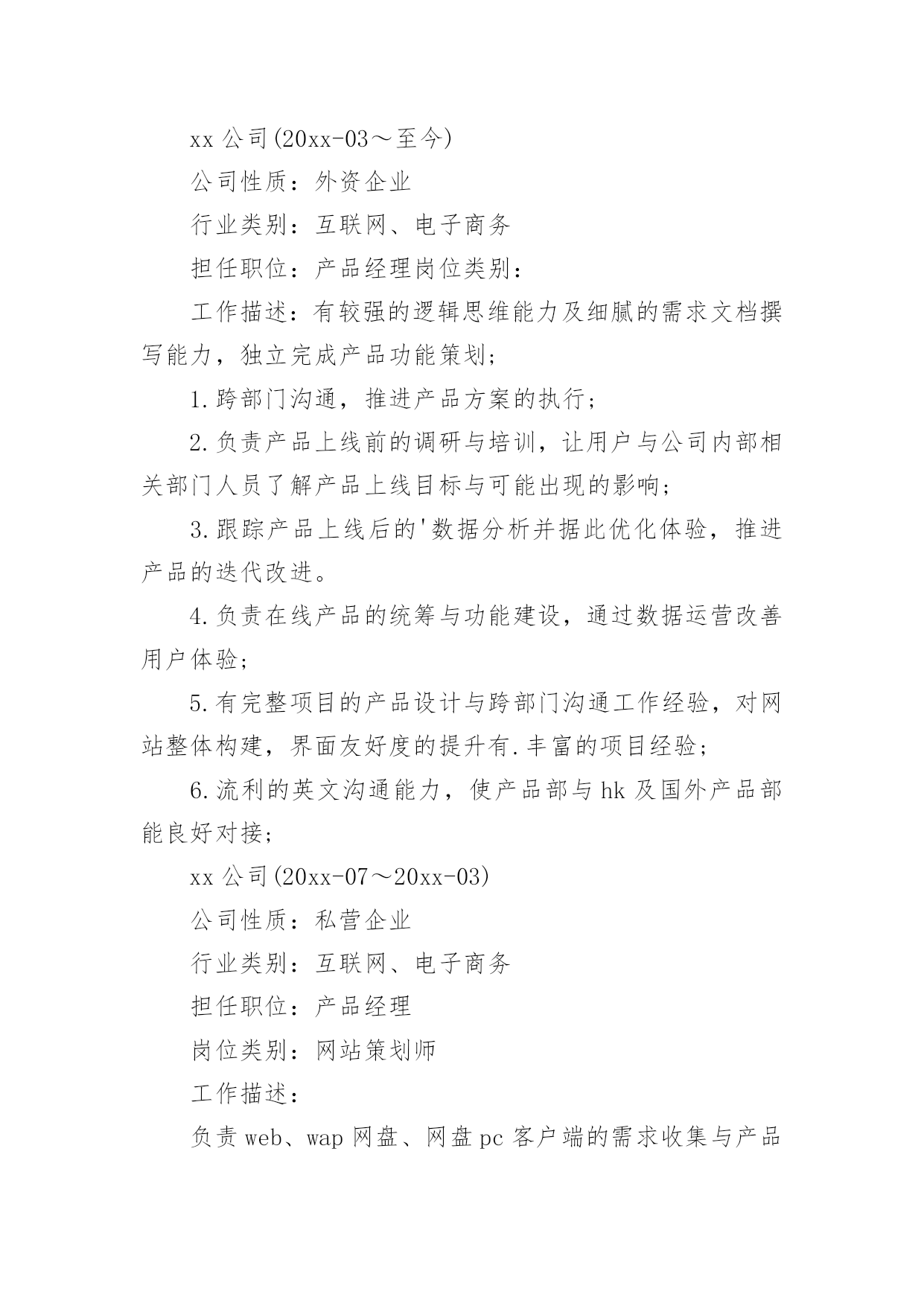 xx 公司(20xx-03～至今)

公司性质：外资企业

行业类别：互联网、电子商务

担任职位：产品经理岗位类别：

工作描述：有较强的逻辑思维能力及细腻的需求文档撰写能力，独立完成产品功能策划；

1.跨部门沟通，推进产品方案的执行；

2.负责产品上线前的调研与培训，让用户与公司内部相关部门人员了解产品上线目标与可能出现的影响；

3.跟踪产品上线后的'数据分析并据此优化体验，推进产品的迭代改进。

4.负责在线产品的统筹与功能建设，通过数据运营改善用户体验；

5.有完整项目的产品设计与跨部门沟通工作经验，对网站整体构建，界面友好度的提升有.丰富的项目经验；

6.流利的英文沟通能力，使产品部与 hk 及国外产品部能良好对接；

xx 公司(20xx-07～20xx-03)

公司性质：私营企业

行业类别：互联网、电子商务

担任职位：产品经理

岗位类别：网站策划师

工作描述：

负责 web、wap 网盘、网盘 pc 客户端的需求收集与产品